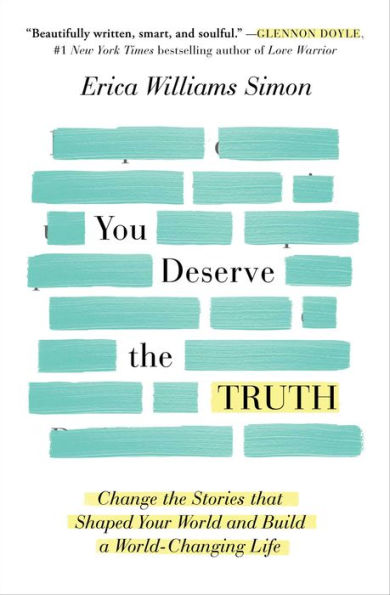 "Beautifully written, smart, and soulful." —GLENNON DOYLE, #1 New York Times bestselling author of Love Warrior

Erica Williams Simon

You Deserve the TRUTH

Change the Stories that Shaped Your World and Build a World-Changing Life